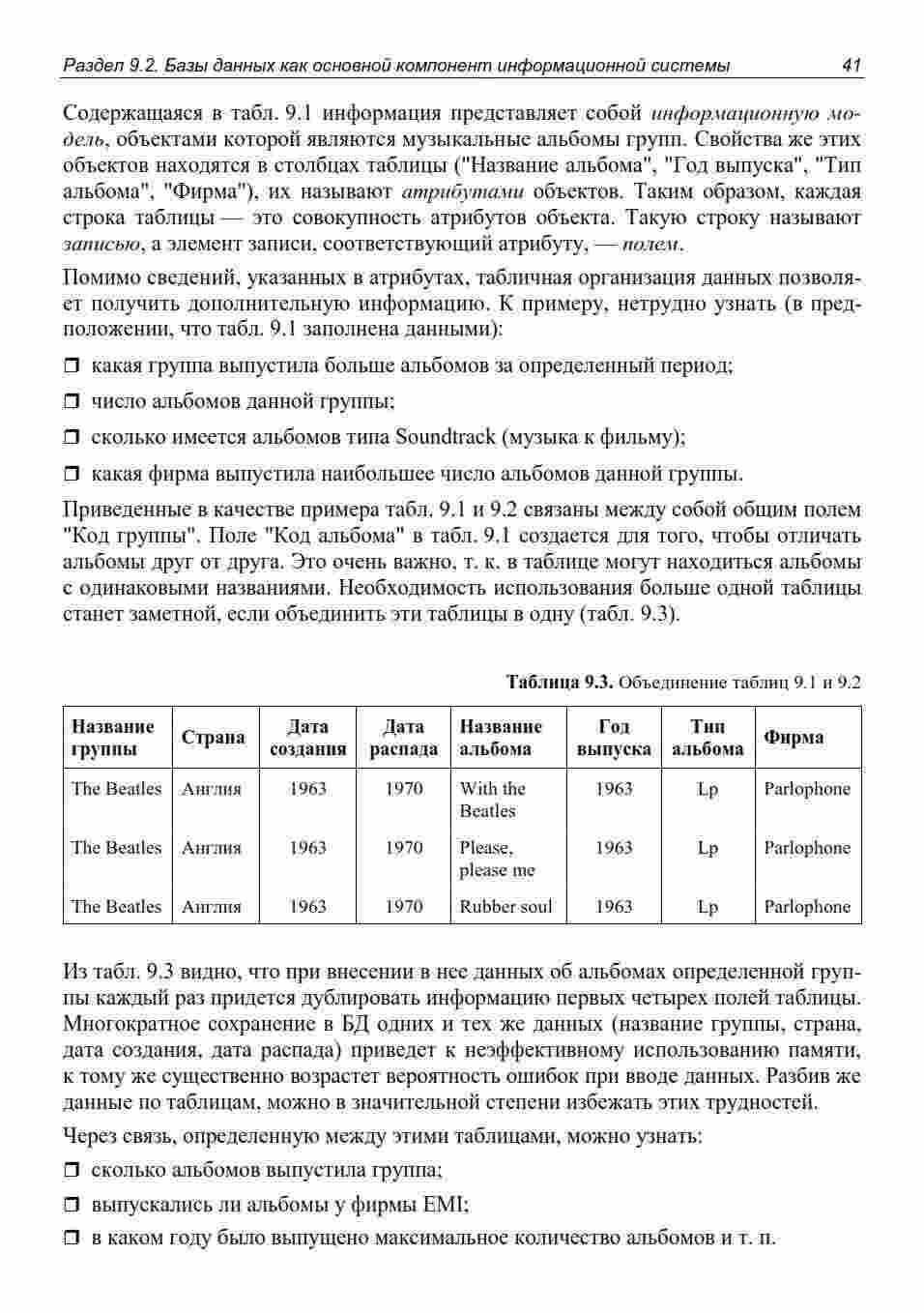 Раздел 9.2. Базы данных как основной компонент информационной системы 41

Содержащаяся в табл. 9.1 информация представляет собой информационную модель, объектами которой являются музыкальные альбомы групп. Свойства же этих объектов находятся в столбцах таблицы ("Название альбома", "Год выпуска", "Тип альбома", "Фирма"), их называют атрибутами объектов. Таким образом, каждая строка таблицы — это совокупность атрибутов объекта. Такую строку называют записью, а элемент записи, соответствующий атрибуту, — полем.

Помимо сведений, указанных в атрибутах, табличная организация данных позволяет получить дополнительную информацию. К примеру, нетрудно узнать (в предположении, что табл. 9.1 заполнена данными):

❒ какая группа выпустила больше альбомов за определенный период;

❒ число альбомов данной группы;

❒ сколько имеется альбомов типа Soundtrack (музыка к фильму);

❒ какая фирма выпустила наибольшее число альбомов данной группы.

Приведенные в качестве примера табл. 9.1 и 9.2 связаны между собой общим полем "Код группы". Поле "Код альбома" в табл. 9.1 создается для того, чтобы отличать альбомы друг от друга. Это очень важно, т. к. в таблице могут находиться альбомы с одинаковыми названиями. Необходимость использования больше одной таблицы станет заметной, если объединить эти таблицы в одну (табл. 9.3).

Таблица 9.3. Объединение таблиц 9.1 и 9.2

| Название группы | Страна | Дата создания | Дата распада | Название альбома | Год выпуска | Тип альбома | Фирма |
|---|---|---|---|---|---|---|---|
| The Beatles | Англия | 1963 | 1970 | With the Beatles | 1963 | Lp | Parlophone |
| The Beatles | Англия | 1963 | 1970 | Please, please me | 1963 | Lp | Parlophone |
| The Beatles | Англия | 1963 | 1970 | Rubber soul | 1963 | Lp | Parlophone |

Из табл. 9.3 видно, что при внесении в нее данных об альбомах определенной группы каждый раз придется дублировать информацию первых четырех полей таблицы. Многократное сохранение в БД одних и тех же данных (название группы, страна, дата создания, дата распада) приведет к неэффективному использованию памяти, к тому же существенно возрастет вероятность ошибок при вводе данных. Разбив же данные по таблицам, можно в значительной степени избежать этих трудностей.

Через связь, определенную между этими таблицами, можно узнать:

❒ сколько альбомов выпустила группа;

❒ выпускались ли альбомы у фирмы EMI;

❒ в каком году было выпущено максимальное количество альбомов и т. п.